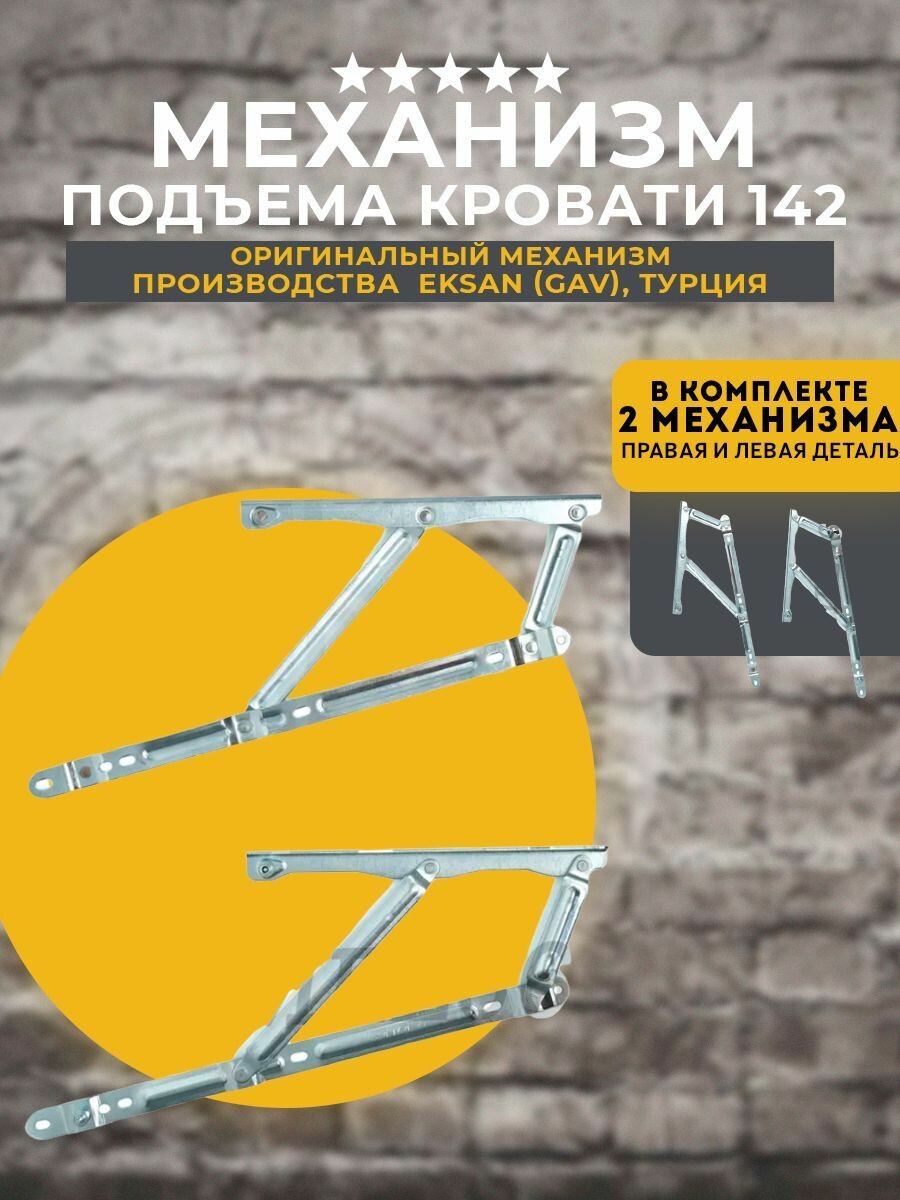 ★★★★★
МЕХАНИЗМ
ПОДЪЕМА КРОВАТИ 142

ОРИГИНАЛЬНЫЙ МЕХАНИЗМ
ПРОИЗВОДСТВА EKSAN (GAV), ТУРЦИЯ

В КОМПЛЕКТЕ
2 МЕХАНИЗМА
ПРАВАЯ И ЛЕВАЯ ДЕТАЛЬ